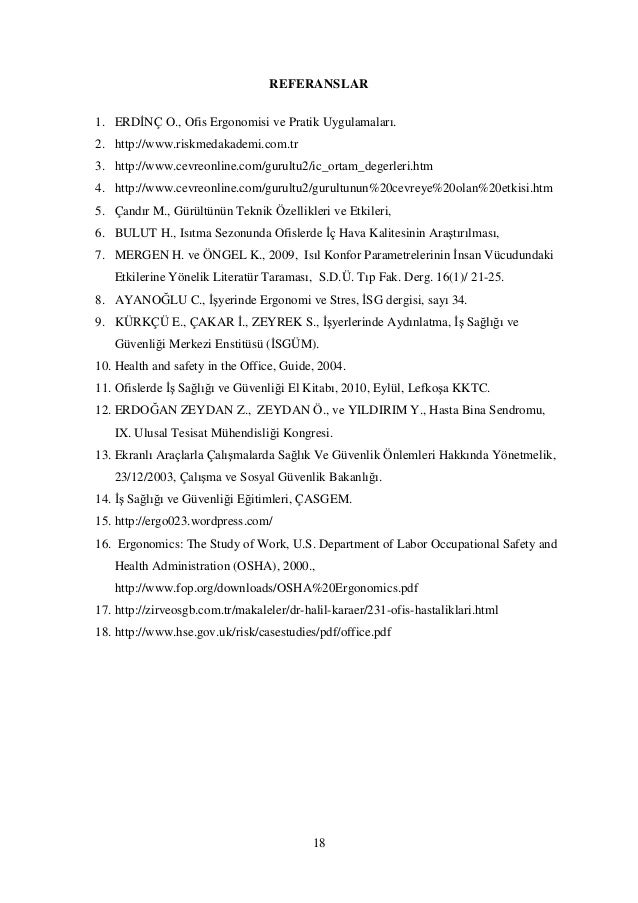 REFERANSLAR

1. ERDİNÇ O., Ofis Ergonomisi ve Pratik Uygulamaları.
2. http://www.riskmedakademi.com.tr
3. http://www.cevreonline.com/gurultu2/ic_ortam_degerleri.htm
4. http://www.cevreonline.com/gurultu2/gurultunun%20cevreye%20olan%20etkisi.htm
5. Çandır M., Gürültünün Teknik Özellikleri ve Etkileri,
6. BULUT H., Isıtma Sezonunda Ofislerde İç Hava Kalitesinin Araştırılması,
7. MERGEN H. ve ÖNGEL K., 2009, Isıl Konfor Parametrelerinin İnsan Vücudundaki Etkilerine Yönelik Literatür Taraması, S.D.Ü. Tıp Fak. Derg. 16(1)/ 21-25.
8. AYANOĞLU C., İşyerinde Ergonomi ve Stres, İSG dergisi, sayı 34.
9. KÜRKÇÜ E., ÇAKAR İ., ZEYREK S., İşyerlerinde Aydınlatma, İş Sağlığı ve Güvenliği Merkezi Enstitüsü (İSGÜM).
10. Health and safety in the Office, Guide, 2004.
11. Ofislerde İş Sağlığı ve Güvenliği El Kitabı, 2010, Eylül, Lefkoşa KKTC.
12. ERDOĞAN ZEYDAN Z., ZEYDAN Ö., ve YILDIRIM Y., Hasta Bina Sendromu, IX. Ulusal Tesisat Mühendisliği Kongresi.
13. Ekranlı Araçlarla Çalışmalarda Sağlık Ve Güvenlik Önlemleri Hakkında Yönetmelik, 23/12/2003, Çalışma ve Sosyal Güvenlik Bakanlığı.
14. İş Sağlığı ve Güvenliği Eğitimleri, ÇASGEM.
15. http://ergo023.wordpress.com/
16. Ergonomics: The Study of Work, U.S. Department of Labor Occupational Safety and Health Administration (OSHA), 2000., http://www.fop.org/downloads/OSHA%20Ergonomics.pdf
17. http://zirveosgb.com.tr/makaleler/dr-halil-karaer/231-ofis-hastaliklari.html
18. http://www.hse.gov.uk/risk/casestudies/pdf/office.pdf

18